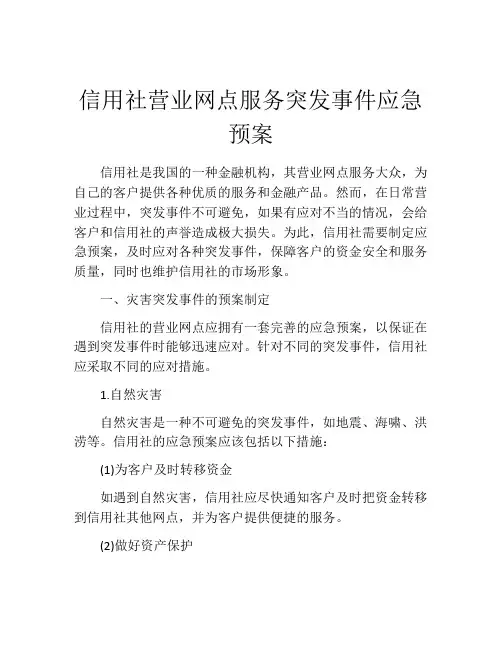 信用社营业网点服务突发事件应急预案

信用社是我国的一种金融机构，其营业网点服务大众，为自己的客户提供各种优质的服务和金融产品。然而，在日常营业过程中，突发事件不可避免，如果有应对不当的情况，会给客户和信用社的声誉造成极大损失。为此，信用社需要制定应急预案，及时应对各种突发事件，保障客户的资金安全和服务质量，同时也维护信用社的市场形象。

一、灾害突发事件的预案制定

信用社的营业网点应拥有一套完善的应急预案，以保证在遇到突发事件时能够迅速应对。针对不同的突发事件，信用社应采取不同的应对措施。

1.自然灾害

自然灾害是一种不可避免的突发事件，如地震、海啸、洪涝等。信用社的应急预案应该包括以下措施：

(1)为客户及时转移资金

如遇到自然灾害，信用社应尽快通知客户及时把资金转移到信用社其他网点，并为客户提供便捷的服务。

(2)做好资产保护